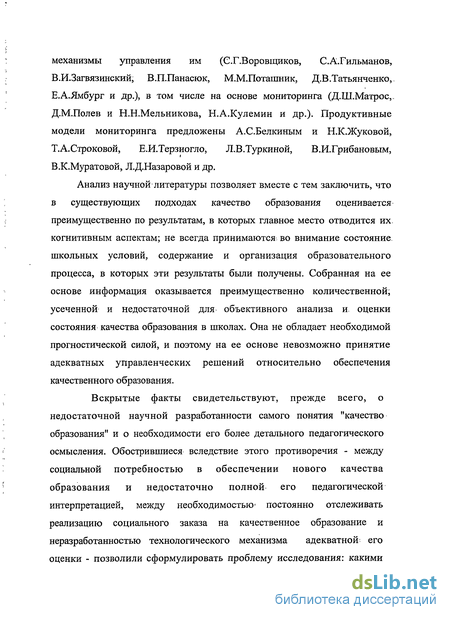 механизмы управления им (С.Г.Воровщиков, С.А.Гильманов, В.И.Загвязинский, В.П.Панасюк, М.М.Поташник, Д.В.Татьянченко, Е.А.Ямбург и др.), в том числе на основе мониторинга (Д.Ш.Матрос, Д.М.Полев и Н.Н.Мельникова, Н.А.Кулемин и др.). Продуктивные модели мониторинга предложены А.С.Белкиным и Н.К.Жуковой, Т.А.Строковой, Е.И.Терзиогло, Л.В.Туркиной, В.И.Грибановым, В.К.Муратовой, Л.Д.Назаровой и др.

Анализ научной литературы позволяет вместе с тем заключить, что в существующих подходах качество образования оценивается преимущественно по результатам, в которых главное место отводится их когнитивным аспектам; не всегда принимаются во внимание состояние школьных условий, содержание и организация образовательного процесса, в которых эти результаты были получены. Собранная на ее основе информация оказывается преимущественно количественной, усеченной и недостаточной для объективного анализа и оценки состояния качества образования в школах. Она не обладает необходимой прогностической силой, и поэтому на ее основе невозможно принятие адекватных управленческих решений относительно обеспечения качественного образования.

Вскрытые факты свидетельствуют, прежде всего, о недостаточной научной разработанности самого понятия "качество образования" и о необходимости его более детального педагогического осмысления. Обострившиеся вследствие этого противоречия - между социальной потребностью в обеспечении нового качества образования и недостаточно полной его педагогической интерпретацией, между необходимостью постоянно отслеживать реализацию социального заказа на качественное образование и неразработанностью технологического механизма адекватной его оценки - позволили сформулировать проблему исследования: какими

dsLib.net
библиотека диссертаций